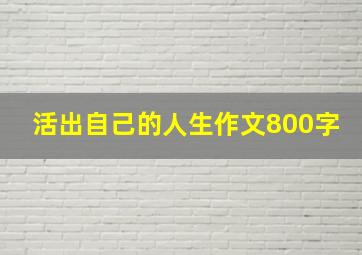 活出自己的人生作文800字